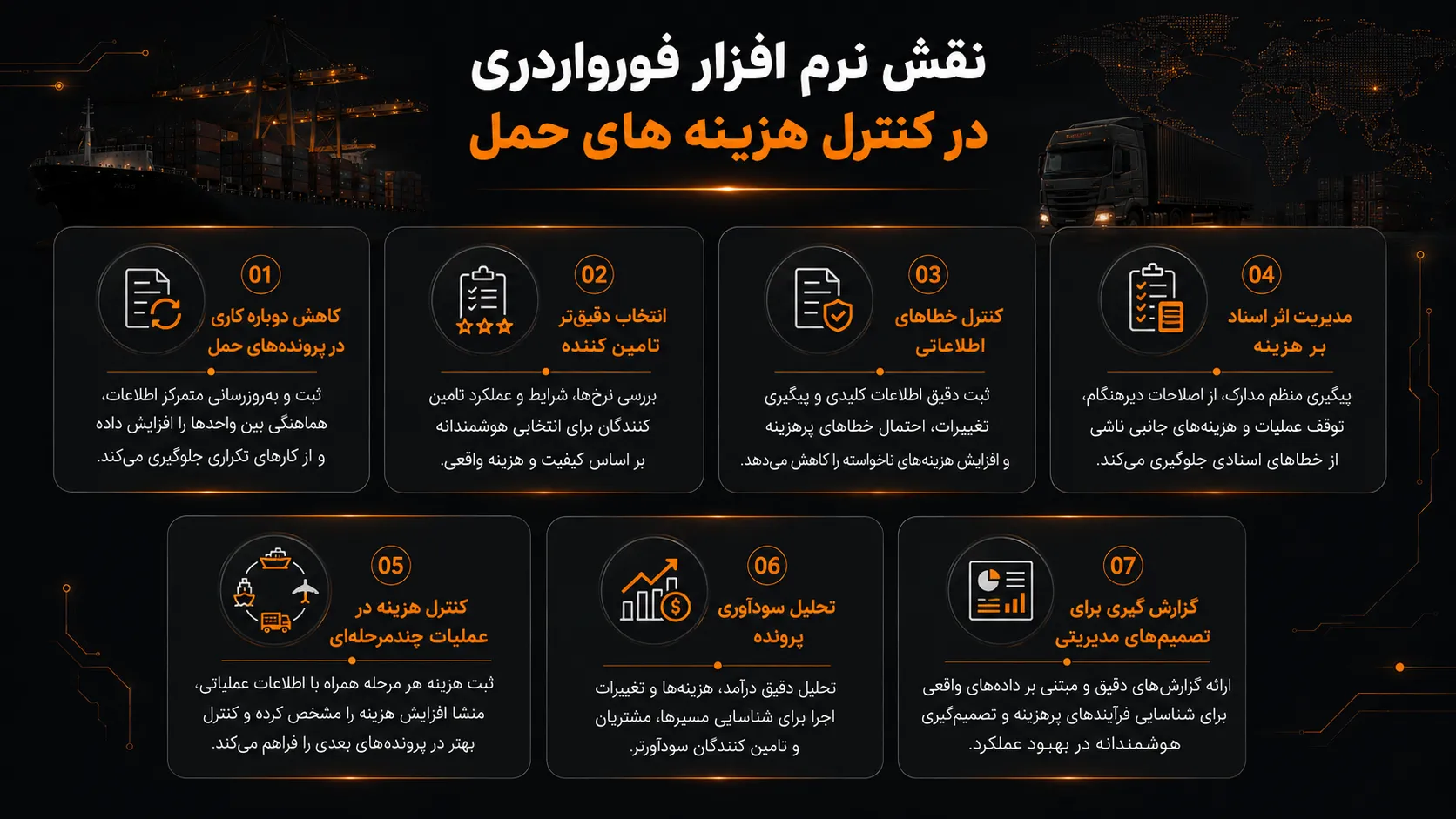 نقش نرم افزار فورواردری
در کنترل هزینه های حمل

01
کاهش دوباره کاری در پرونده‌های حمل

ثبت و به‌روزرسانی متمرکز اطلاعات، هماهنگی بین واحدها را افزایش داده و از کارهای تکراری جلوگیری می‌کند.

02
انتخاب دقیق‌تر تامین کننده

بررسی نرخ‌ها، شرایط و عملکرد تامین کنندگان برای انتخابی هوشمندانه بر اساس کیفیت و هزینه واقعی.

03
کنترل خطاهای اطلاعاتی

ثبت دقیق اطلاعات کلیدی و پیگیری تغییرات، احتمال خطاهای پرهزینه و افزایش هزینه‌های ناخواسته را کاهش می‌دهد.

04
مدیریت اثر اسناد بر هزینه

پیگیری منظم مدارک، از اصلاحات دیرهنگام، توقف عملیات و هزینه‌های جانبی ناشی از خطاهای اسنادی جلوگیری می‌کند.

05
کنترل هزینه در عملیات چندمرحله‌ای

ثبت هزینه هر مرحله همراه با اطلاعات عملیاتی، منشا افزایش هزینه را مشخص کرده و کنترل بهتر در پرونده‌های بعدی را فراهم می‌کند.

06
تحلیل سودآوری پرونده

تحلیل دقیق درآمد، هزینه‌ها و تغییرات اجرا برای شناسایی مسیرها، مشتریان و تامین کنندگان سودآورتر.

07
گزارش گیری برای تصمیم‌های مدیریتی

ارائه گزارش‌های دقیق و مبتنی بر داده‌های واقعی برای شناسایی فرآیندهای پرهزینه و تصمیم‌گیری هوشمندانه در بهبود عملکرد.